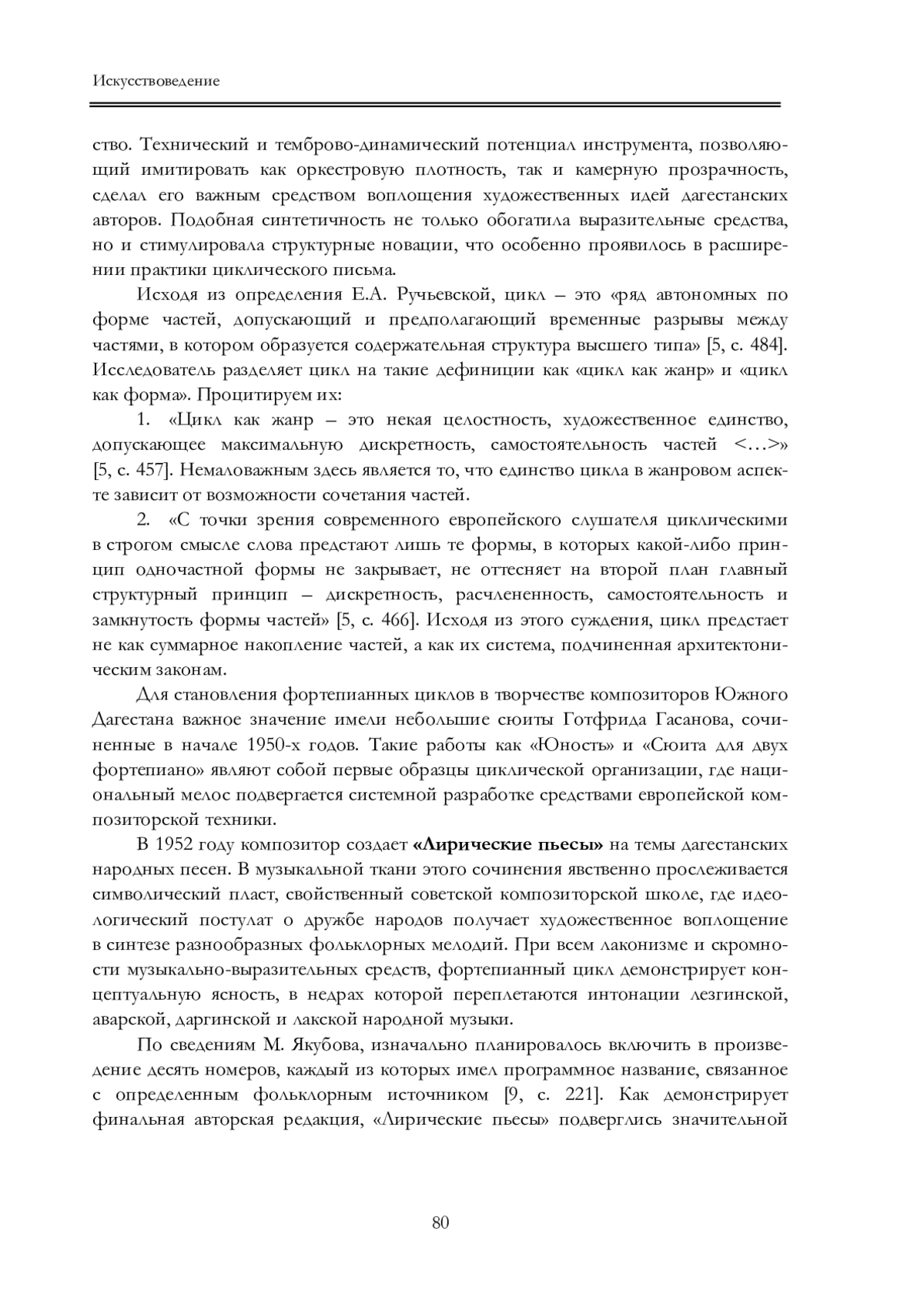 Искусствоведение

ство. Технический и темброво-динамический потенциал инструмента, позволяющий имитировать как оркестровую плотность, так и камерную прозрачность, сделал его важным средством воплощения художественных идей дагестанских авторов. Подобная синтетичность не только обогатила выразительные средства, но и стимулировала структурные новации, что особенно проявилось в расширении практики циклического письма.

Исходя из определения Е.А. Ручьевской, цикл – это «ряд автономных по форме частей, допускающий и предполагающий временные разрывы между частями, в котором образуется содержательная структура высшего типа» [5, с. 484]. Исследователь разделяет цикл на такие дефиниции как «цикл как жанр» и «цикл как форма». Процитируем их:

1. «Цикл как жанр – это некая целостность, художественное единство, допускающее максимальную дискретность, самостоятельность частей <…>» [5, с. 457]. Немаловажным здесь является то, что единство цикла в жанровом аспекте зависит от возможности сочетания частей.

2. «С точки зрения современного европейского слушателя циклическими в строгом смысле слова предстают лишь те формы, в которых какой-либо принцип одночастной формы не закрывает, не оттесняет на второй план главный структурный принцип – дискретность, расчлененность, самостоятельность и замкнутость формы частей» [5, с. 466]. Исходя из этого суждения, цикл предстает не как суммарное накопление частей, а как их система, подчиненная архитектоническим законам.

Для становления фортепианных циклов в творчестве композиторов Южного Дагестана важное значение имели небольшие сюиты Готфрида Гасанова, сочиненные в начале 1950-х годов. Такие работы как «Юность» и «Сюита для двух фортепиано» являют собой первые образцы циклической организации, где национальный мелос подвергается системной разработке средствами европейской композиторской техники.

В 1952 году композитор создает **«Лирические пьесы»** на темы дагестанских народных песен. В музыкальной ткани этого сочинения явственно прослеживается символический пласт, свойственный советской композиторской школе, где идеологический постулат о дружбе народов получает художественное воплощение в синтезе разнообразных фольклорных мелодий. При всем лаконизме и скромности музыкально-выразительных средств, фортепианный цикл демонстрирует концептуальную ясность, в недрах которой переплетаются интонации лезгинской, аварской, даргинской и лакской народной музыки.

По сведениям М. Якубова, изначально планировалось включить в произведение десять номеров, каждый из которых имел программное название, связанное с определенным фольклорным источником [9, с. 221]. Как демонстрирует финальная авторская редакция, «Лирические пьесы» подверглись значительной

80